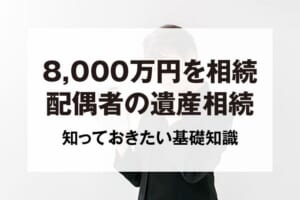 8,000万円を相続
配偶者の遺産相続

知っておきたい基礎知識